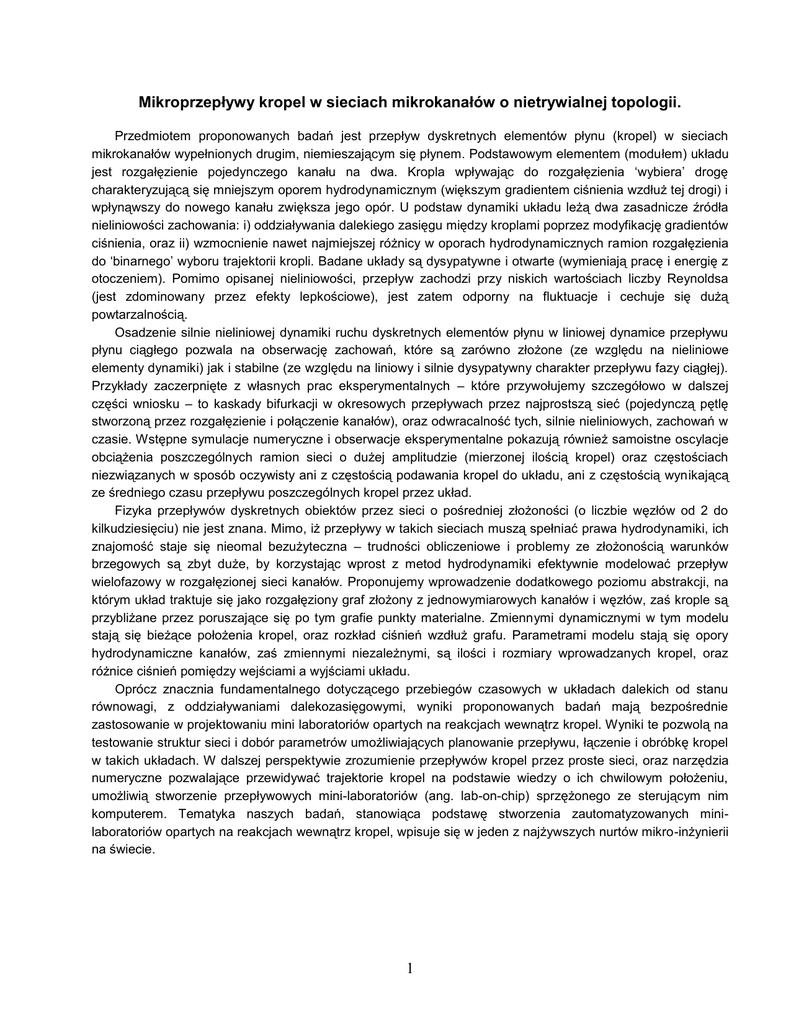 Mikroprzepływy kropel w sieciach mikrokanałów o nietrywialnej topologii.

Przedmiotem proponowanych badań jest przepływ dyskretnych elementów płynu (kropel) w sieciach mikrokanałów wypełnionych drugim, niemieszającym się płynem. Podstawowym elementem (modułem) układu jest rozgałęzienie pojedynczego kanału na dwa. Kropla wpływając do rozgałęzienia 'wybiera' drogę charakteryzującą się mniejszym oporem hydrodynamicznym (większym gradientem ciśnienia wzdłuż tej drogi) i wpłynąwszy do nowego kanału zwiększa jego opór. U podstaw dynamiki układu leżą dwa zasadnicze źródła nieliniowości zachowania: i) oddziaływania dalekiego zasięgu między kroplami poprzez modyfikację gradientów ciśnienia, oraz ii) wzmocnienie nawet najmiejszej różnicy w oporach hydrodynamicznych ramion rozgałęzienia do 'binarnego' wyboru trajektorii kropli. Badane układy są dysypatywne i otwarte (wymieniają pracę i energię z otoczeniem). Pomimo opisanej nieliniowości, przepływ zachodzi przy niskich wartościach liczby Reynoldsa (jest zdominowany przez efekty lepkościowe), jest zatem odporny na fluktuacje i cechuje się dużą powtarzalnością.

Osadzenie silnie nieliniowej dynamiki ruchu dyskretnych elementów płynu w liniowej dynamice przepływu płynu ciągłego pozwala na obserwację zachowań, które są zarówno złożone (ze względu na nieliniowe elementy dynamiki) jak i stabilne (ze względu na liniowy i silnie dysypatywny charakter przepływu fazy ciągłej). Przykłady zaczerpnięte z własnych prac eksperymentalnych – które przywołujemy szczegółowo w dalszej części wniosku – to kaskady bifurkacji w okresowych przepływach przez najprostszą sieć (pojedynczą pętlę stworzoną przez rozgałęzienie i połączenie kanałów), oraz odwracalność tych, silnie nieliniowych, zachowań w czasie. Wstępne symulacje numeryczne i obserwacje eksperymentalne pokazują również samoistne oscylacje obciążenia poszczególnych ramion sieci o dużej amplitudzie (mierzonej ilością kropel) oraz częstościach niezwiązanych w sposób oczywisty ani z częstością podawania kropel do układu, ani z częstością wynikającą ze średniego czasu przepływu poszczególnych kropel przez układ.

Fizyka przepływów dyskretnych obiektów przez sieci o pośredniej złożoności (o liczbie węzłów od 2 do kilkudziesięciu) nie jest znana. Mimo, iż przepływy w takich sieciach muszą spełniać prawa hydrodynamiki, ich znajomość staje się nieomal bezużyteczna – trudności obliczeniowe i problemy ze złożonością warunków brzegowych są zbyt duże, by korzystając wprost z metod hydrodynamiki efektywnie modelować przepływ wielofazowy w rozgałęzionej sieci kanałów. Proponujemy wprowadzenie dodatkowego poziomu abstrakcji, na którym układ traktuje się jako rozgałęziony graf złożony z jednowymiarowych kanałów i węzłów, zaś krople są przybliżane przez poruszające się po tym grafie punkty materialne. Zmiennymi dynamicznymi w tym modelu stają się bieżące położenia kropel, oraz rozkład ciśnień wzdłuż grafu. Parametrami modelu stają się opory hydrodynamiczne kanałów, zaś zmiennymi niezależnymi, są ilości i rozmiary wprowadzanych kropel, oraz różnice ciśnień pomiędzy wejściami a wyjściami układu.

Oprócz znacznia fundamentalnego dotyczącego przebiegów czasowych w układach dalekich od stanu równowagi, z oddziaływaniami dalekozasięgowymi, wyniki proponowanych badań mają bezpośrednie zastosowanie w projektowaniu mini laboratoriów opartych na reakcjach wewnątrz kropel. Wyniki te pozwolą na testowanie struktur sieci i dobór parametrów umożliwiających planowanie przepływu, łączenie i obróbkę kropel w takich układach. W dalszej perspektywie zrozumienie przepływów kropel przez proste sieci, oraz narzędzia numeryczne pozwalające przewidywać trajektorie kropel na podstawie wiedzy o ich chwilowym położeniu, umożliwią stworzenie przepływowych mini-laboratoriów (ang. lab-on-chip) sprzężonego ze sterującym nim komputerem. Tematyka naszych badań, stanowiąca podstawę stworzenia zautomatyzowanych mini-laboratoriów opartych na reakcjach wewnątrz kropel, wpisuje się w jeden z najżywszych nurtów mikro-inżynierii na świecie.

1